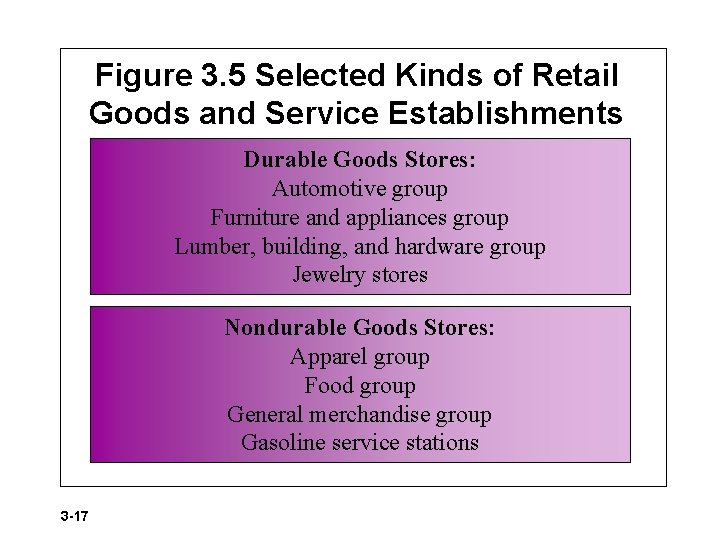 Figure 3.5 Selected Kinds of Retail Goods and Service Establishments

Durable Goods Stores:
Automotive group
Furniture and appliances group
Lumber, building, and hardware group
Jewelry stores

Nondurable Goods Stores:
Apparel group
Food group
General merchandise group
Gasoline service stations

3-17